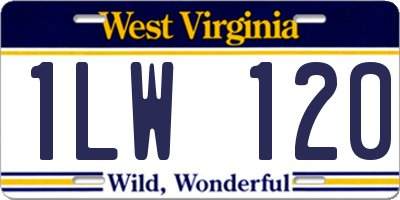 West Virginia

1LW 120

Wild, Wonderful